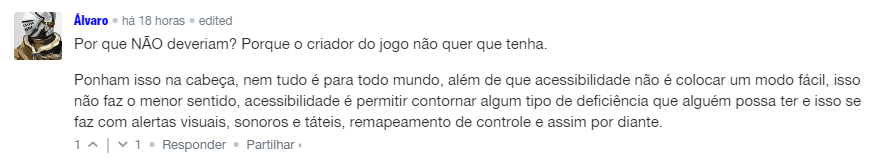 Álvaro • há 18 horas • edited

Por que NÃO deveriam? Porque o criador do jogo não quer que tenha.

Ponham isso na cabeça, nem tudo é para todo mundo, além de que acessibilidade não é colocar um modo fácil, isso não faz o menor sentido, acessibilidade é permitir contornar algum tipo de deficiência que alguém possa ter e isso se faz com alertas visuais, sonoros e táteis, remapeamento de controle e assim por diante.

1 ^ | v 1 • Responder • Partilhar ›